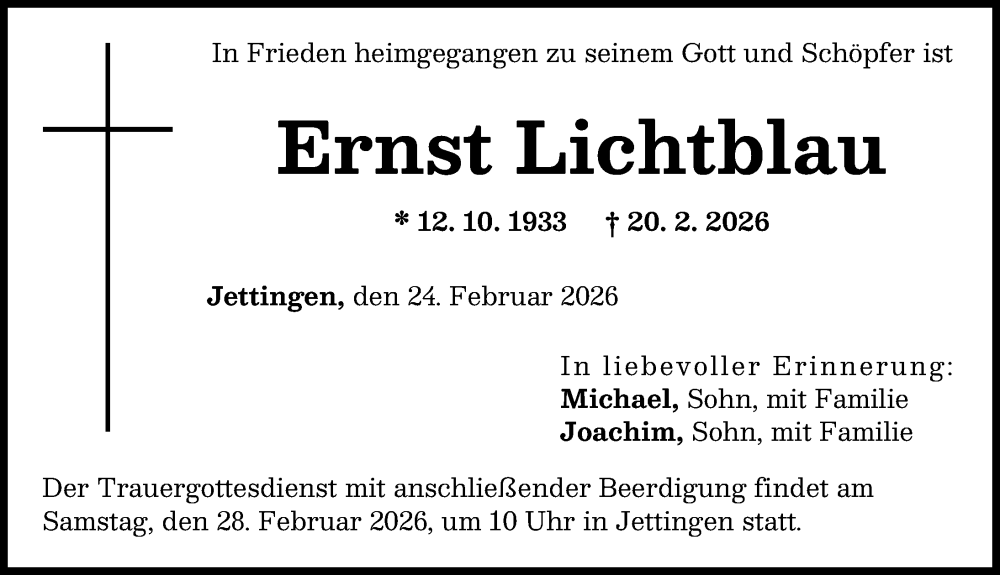 In Frieden heimgegangen zu seinem Gott und Schöpfer ist

Ernst Lichtblau

* 12. 10. 1933 † 20. 2. 2026

Jettingen, den 24. Februar 2026

In liebevoller Erinnerung:
Michael, Sohn, mit Familie
Joachim, Sohn, mit Familie

Der Trauergottesdienst mit anschließender Beerdigung findet am Samstag, den 28. Februar 2026, um 10 Uhr in Jettingen statt.